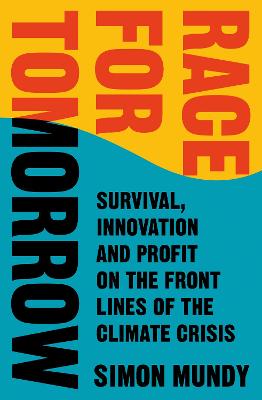 RACE FOR TOMORROW

SURVIVAL, INNOVATION AND PROFIT ON THE FRONT LINES OF THE CLIMATE CRISIS

SIMON MUNDY